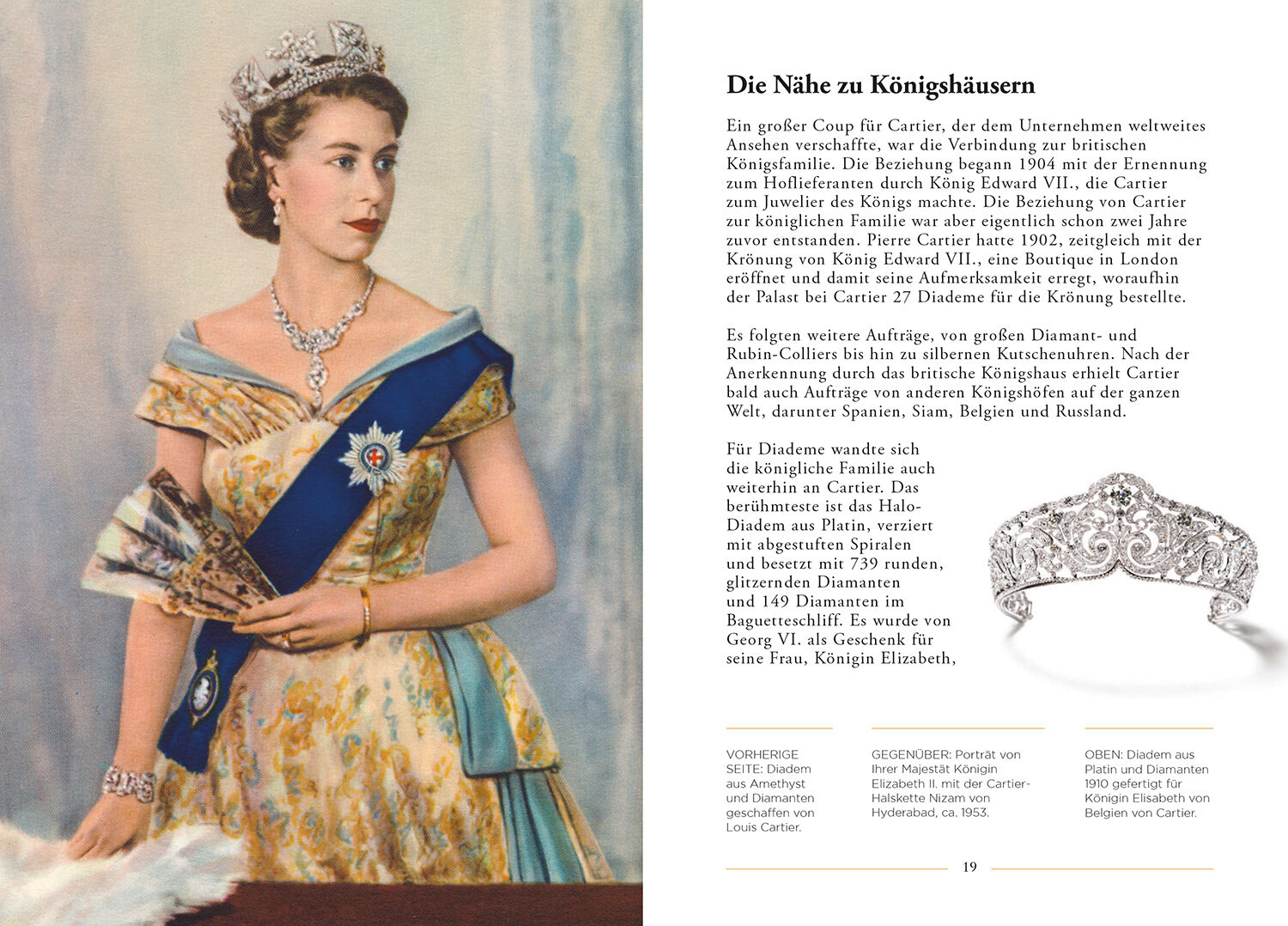 Die Nähe zu Königshäusern

Ein großer Coup für Cartier, der dem Unternehmen weltweites Ansehen verschaffte, war die Verbindung zur britischen Königsfamilie. Die Beziehung begann 1904 mit der Ernennung zum Hoflieferanten durch König Edward VII., die Cartier zum Juwelier des Königs machte. Die Beziehung von Cartier zur königlichen Familie war aber eigentlich schon zwei Jahre zuvor entstanden. Pierre Cartier hatte 1902, zeitgleich mit der Krönung von König Edward VII., eine Boutique in London eröffnet und damit seine Aufmerksamkeit erregt, woraufhin der Palast bei Cartier 27 Diademe für die Krönung bestellte.

Es folgten weitere Aufträge, von großen Diamant- und Rubin-Colliers bis hin zu silbernen Kutschenuhren. Nach der Anerkennung durch das britische Königshaus erhielt Cartier bald auch Aufträge von anderen Königshöfen auf der ganzen Welt, darunter Spanien, Siam, Belgien und Russland.

Für Diademe wandte sich die königliche Familie auch weiterhin an Cartier. Das berühmteste ist das Halo-Diadem aus Platin, verziert mit abgestuften Spiralen und besetzt mit 739 runden, glitzernden Diamanten und 149 Diamanten im Baguetteschliff. Es wurde von Georg VI. als Geschenk für seine Frau, Königin Elizabeth,

VORHERIGE SEITE: Diadem aus Amethyst und Diamanten geschaffen von Louis Cartier.

GEGENÜBER: Porträt von Ihrer Majestät Königin Elizabeth II. mit der Cartier-Halskette Nizam von Hyderabad, ca. 1953.

OBEN: Diadem aus Platin und Diamanten 1910 gefertigt für Königin Elisabeth von Belgien von Cartier.

19